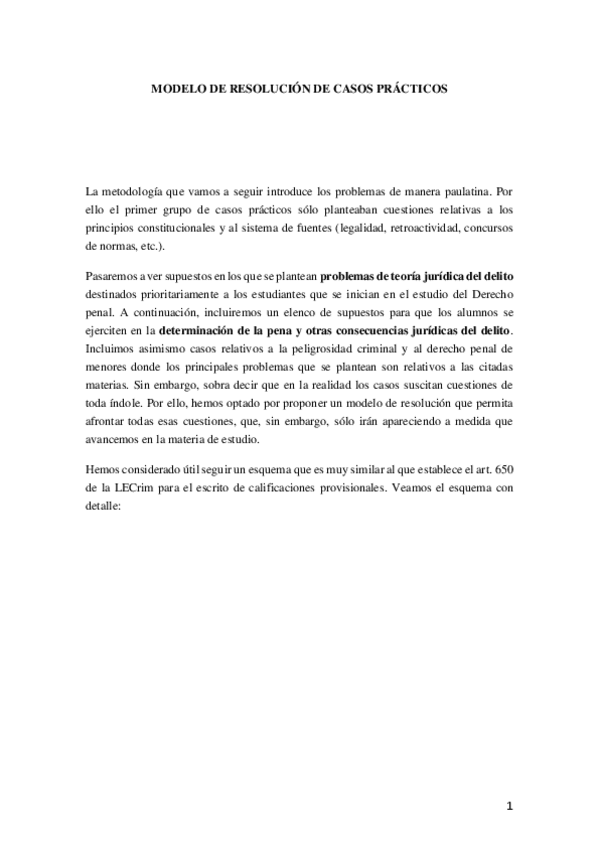 MODELO DE RESOLUCIÓN DE CASOS PRÁCTICOS

La metodología que vamos a seguir introduce los problemas de manera paulatina. Por ello el primer grupo de casos prácticos sólo planteaban cuestiones relativas a los principios constitucionales y al sistema de fuentes (legalidad, retroactividad, concursos de normas, etc.).

Pasaremos a ver supuestos en los que se plantean problemas de teoría jurídica del delito destinados prioritariamente a los estudiantes que se inician en el estudio del Derecho penal. A continuación, incluiremos un elenco de supuestos para que los alumnos se ejerciten en la determinación de la pena y otras consecuencias jurídicas del delito. Incluimos asimismo casos relativos a la peligrosidad criminal y al derecho penal de menores donde los principales problemas que se plantean son relativos a las citadas materias. Sin embargo, sobra decir que en la realidad los casos suscitan cuestiones de toda índole. Por ello, hemos optado por proponer un modelo de resolución que permita afrontar todas esas cuestiones, que, sin embargo, sólo irán apareciendo a medida que avancemos en la materia de estudio.

Hemos considerado útil seguir un esquema que es muy similar al que establece el art. 650 de la LECrim para el escrito de calificaciones provisionales. Veamos el esquema con detalle:

1